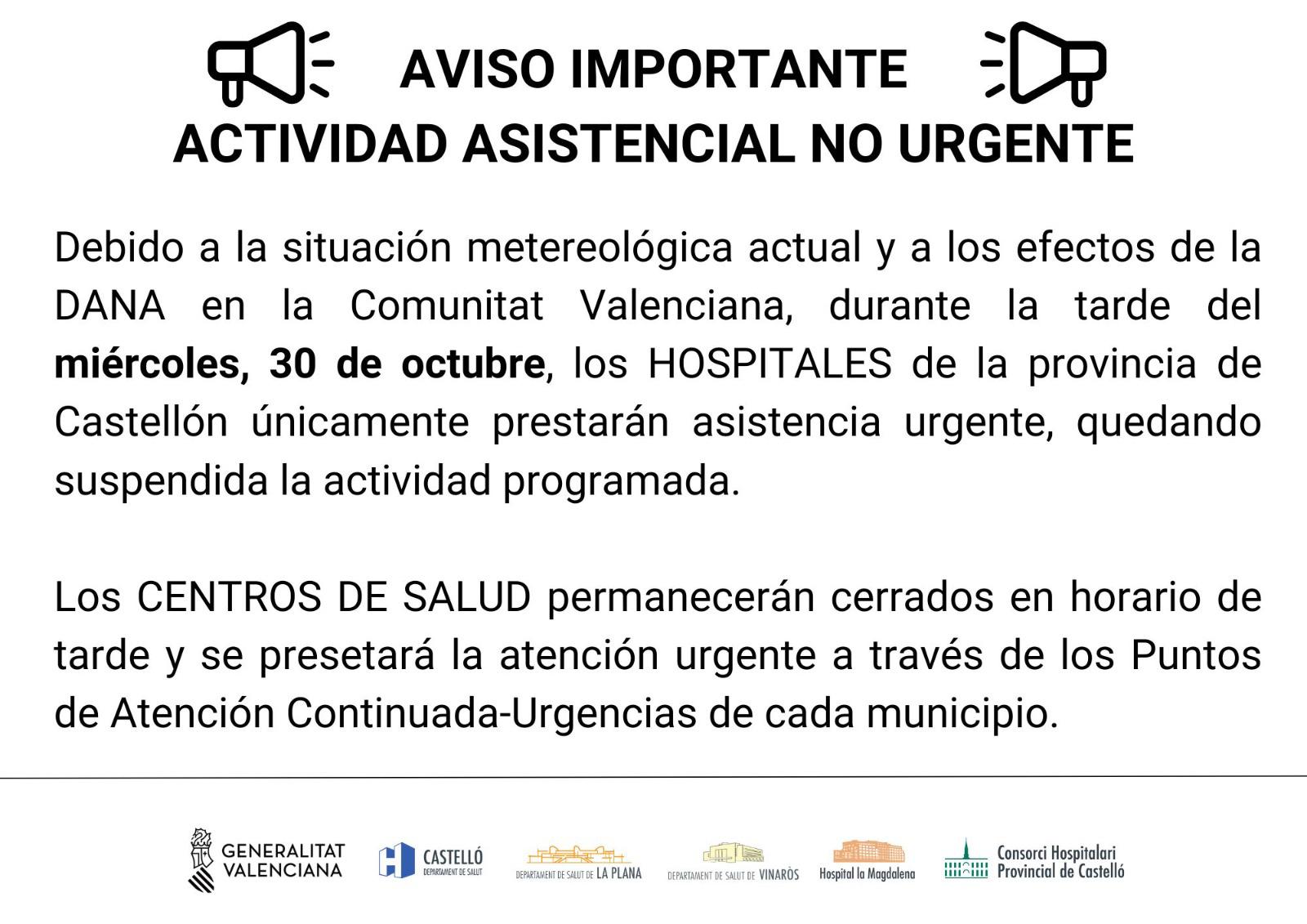 AVISO IMPORTANTE
ACTIVIDAD ASISTENCIAL NO URGENTE

Debido a la situación metereológica actual y a los efectos de la DANA en la Comunitat Valenciana, durante la tarde del miércoles, 30 de octubre, los HOSPITALES de la provincia de Castellón únicamente prestarán asistencia urgente, quedando suspendida la actividad programada.

Los CENTROS DE SALUD permanecerán cerrados en horario de tarde y se presetará la atención urgente a través de los Puntos de Atención Continuada-Urgencias de cada municipio.

GENERALITAT VALENCIANA
CASTELLÓ
DEPARTAMENT DE SALUT
DEPARTAMENT DE SALUT DE LA PLANA
DEPARTAMENT DE SALUT DE VINARÒS
Hospital la Magdalena
Consorci Hospitalari Provincial de Castelló